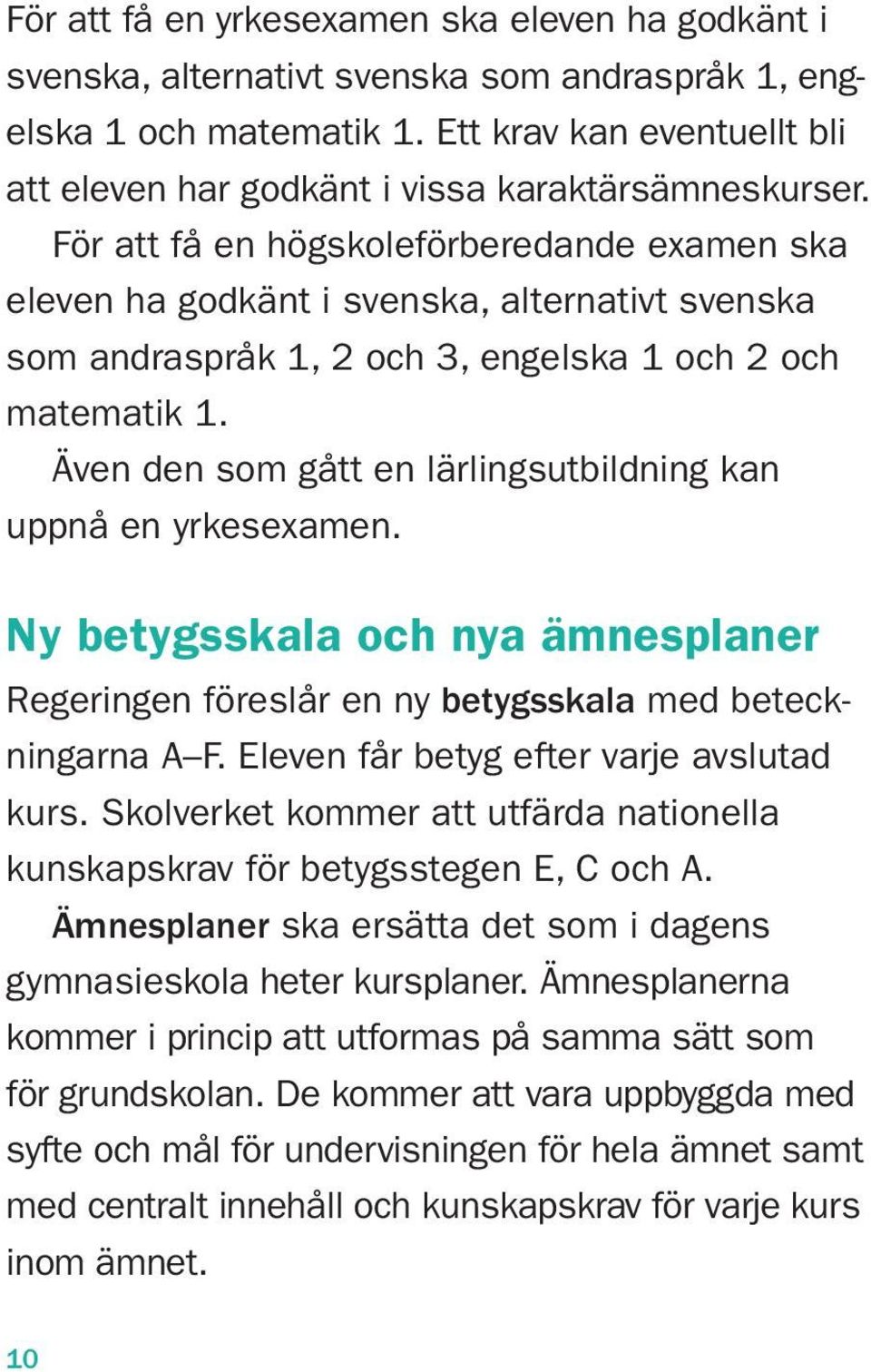 För att få en yrkesexamen ska eleven ha godkänt i svenska, alternativt svenska som andraspråk 1, engelska 1 och matematik 1. Ett krav kan eventuellt bli att eleven har godkänt i vissa karaktärsämneskurser.

För att få en högskoleförberedande examen ska eleven ha godkänt i svenska, alternativt svenska som andraspråk 1, 2 och 3, engelska 1 och 2 och matematik 1.

Även den som gått en lärlingsutbildning kan uppnå en yrkesexamen.

Ny betygsskala och nya ämnesplaner

Regeringen föreslår en ny betygsskala med beteckningarna A–F. Eleven får betyg efter varje avslutad kurs. Skolverket kommer att utfärda nationella kunskapskrav för betygsstegen E, C och A.

Ämnesplaner ska ersätta det som i dagens gymnasieskola heter kursplaner. Ämnesplanerna kommer i princip att utformas på samma sätt som för grundskolan. De kommer att vara uppbyggda med syfte och mål för undervisningen för hela ämnet samt med centralt innehåll och kunskapskrav för varje kurs inom ämnet.

10